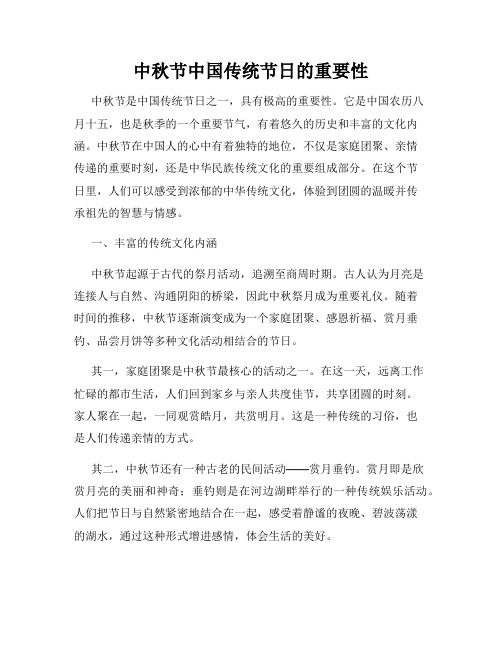 中秋节中国传统节日的重要性

中秋节是中国传统节日之一，具有极高的重要性。它是中国农历八月十五，也是秋季的一个重要节气，有着悠久的历史和丰富的文化内涵。中秋节在中国人的心中有着独特的地位，不仅是家庭团聚、亲情传递的重要时刻，还是中华民族传统文化的重要组成部分。在这个节日里，人们可以感受到浓郁的中华传统文化，体验到团圆的温暖并传承祖先的智慧与情感。

一、丰富的传统文化内涵

中秋节起源于古代的祭月活动，追溯至商周时期。古人认为月亮是连接人与自然、沟通阴阳的桥梁，因此中秋祭月成为重要礼仪。随着时间的推移，中秋节逐渐演变成为一个家庭团聚、感恩祈福、赏月垂钓、品尝月饼等多种文化活动相结合的节日。

其一，家庭团聚是中秋节最核心的活动之一。在这一天，远离工作忙碌的都市生活，人们回到家乡与亲人共度佳节，共享团圆的时刻。家人聚在一起，一同观赏皓月，共赏明月。这是一种传统的习俗，也是人们传递亲情的方式。

其二，中秋节还有一种古老的民间活动——赏月垂钓。赏月即是欣赏月亮的美丽和神奇；垂钓则是在河边湖畔举行的一种传统娱乐活动。人们把节日与自然紧密地结合在一起，感受着静谧的夜晚、碧波荡漾的湖水，通过这种形式增进感情，体会生活的美好。